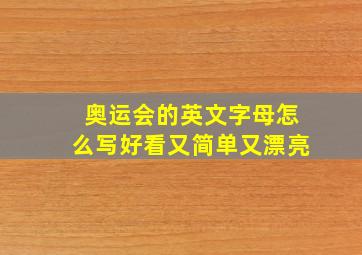 奥运会的英文字母怎么写好看又简单又漂亮